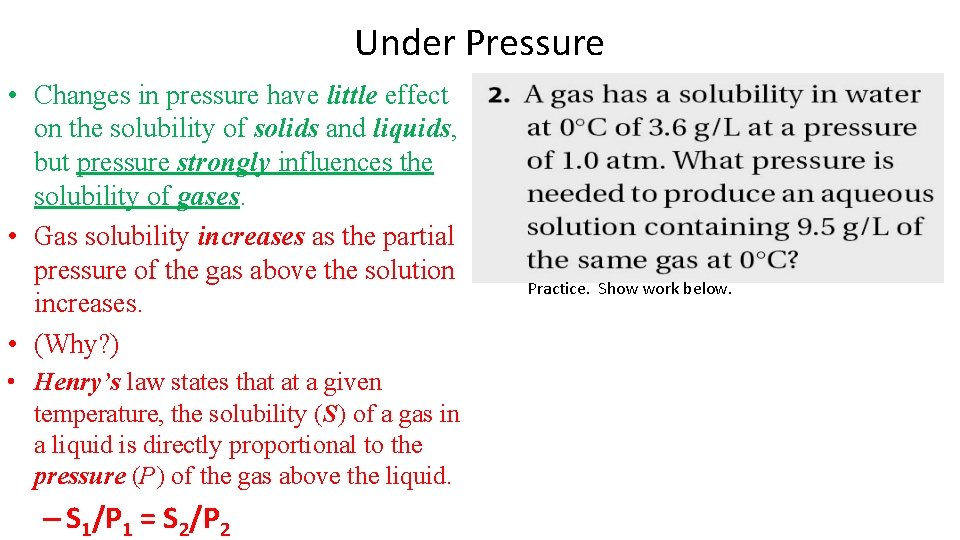 Under Pressure

• Changes in pressure have little effect on the solubility of solids and liquids, but pressure strongly influences the solubility of gases.

• Gas solubility increases as the partial pressure of the gas above the solution increases.

• (Why?)

• Henry's law states that at a given temperature, the solubility ($S$) of a gas in a liquid is directly proportional to the pressure ($P$) of the gas above the liquid.

– $S_1/P_1 = S_2/P_2$

2. A gas has a solubility in water at 0°C of 3.6 g/L at a pressure of 1.0 atm. What pressure is needed to produce an aqueous solution containing 9.5 g/L of the same gas at 0°C?

Practice. Show work below.